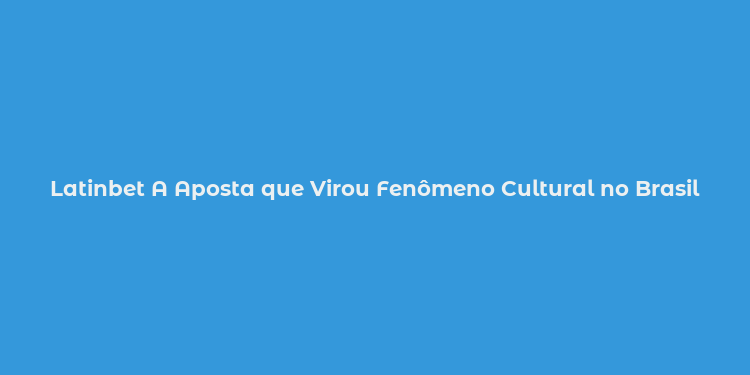 Latinbet A Aposta que Virou Fenômeno Cultural no Brasil